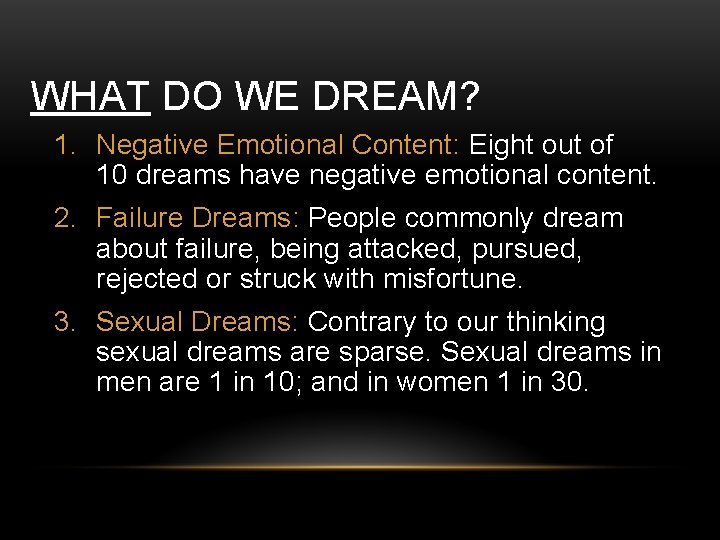 WHAT DO WE DREAM?

1. Negative Emotional Content: Eight out of 10 dreams have negative emotional content.

2. Failure Dreams: People commonly dream about failure, being attacked, pursued, rejected or struck with misfortune.

3. Sexual Dreams: Contrary to our thinking sexual dreams are sparse. Sexual dreams in men are 1 in 10; and in women 1 in 30.